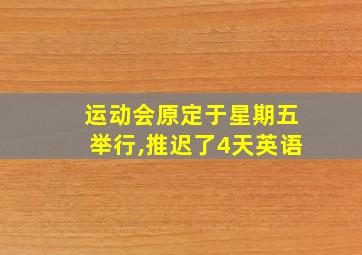 运动会原定于星期五举行,推迟了4天英语